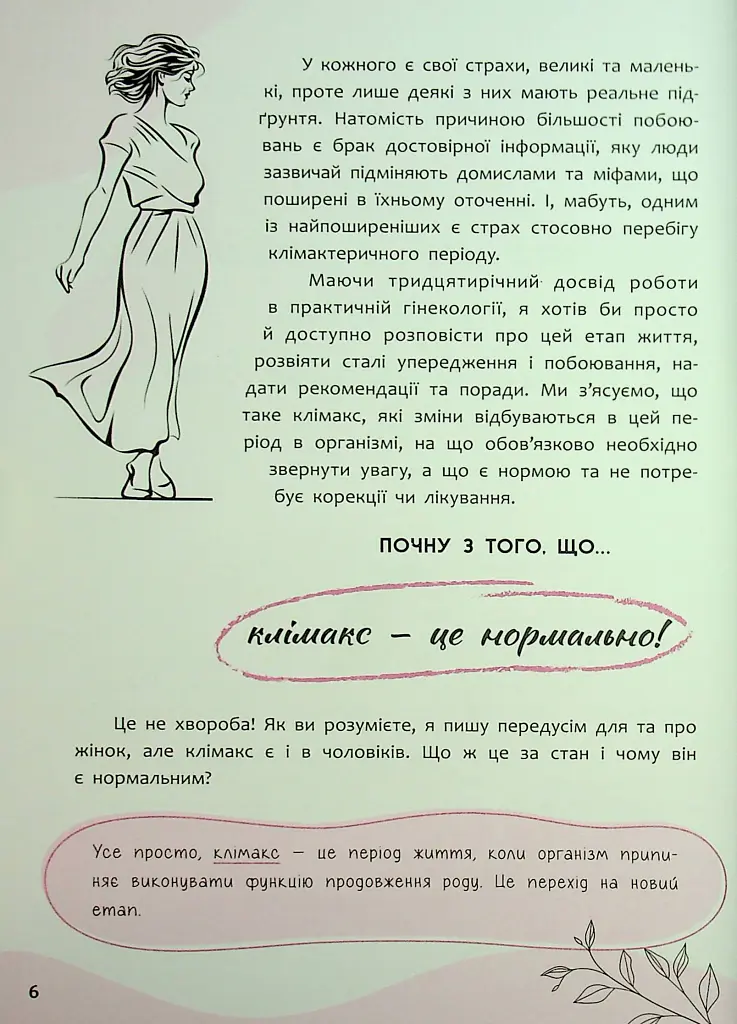 У кожного є свої страхи, великі та маленькі, проте лише деякі з них мають реальне підґрунтя. Натомість причиною більшості побоювань є брак достовірної інформації, яку люди зазвичай підміняють домислами та міфами, що поширені в їхньому оточенні. І, мабуть, одним із найпоширеніших є страх стосовно перебігу клімактеричного періоду.

Маючи тридцятирічний досвід роботи в практичній гінекології, я хотів би просто й доступно розповісти про цей етап життя, розвіяти сталі упередження і побоювання, надати рекомендації та поради. Ми з'ясуємо, що таке клімакс, які зміни відбуваються в цей період в організмі, на що обов'язково необхідно звернути увагу, а що є нормою та не потребує корекції чи лікування.

ПОЧНУ З ТОГО, ЩО...

клімакс — це нормально!

Це не хвороба! Як ви розумієте, я пишу передусім для та про жінок, але клімакс є і в чоловіків. Що ж це за стан і чому він є нормальним?

Усе просто, клімакс — це період життя, коли організм припиняє виконувати функцію продовження роду. Це перехід на новий етап.

6